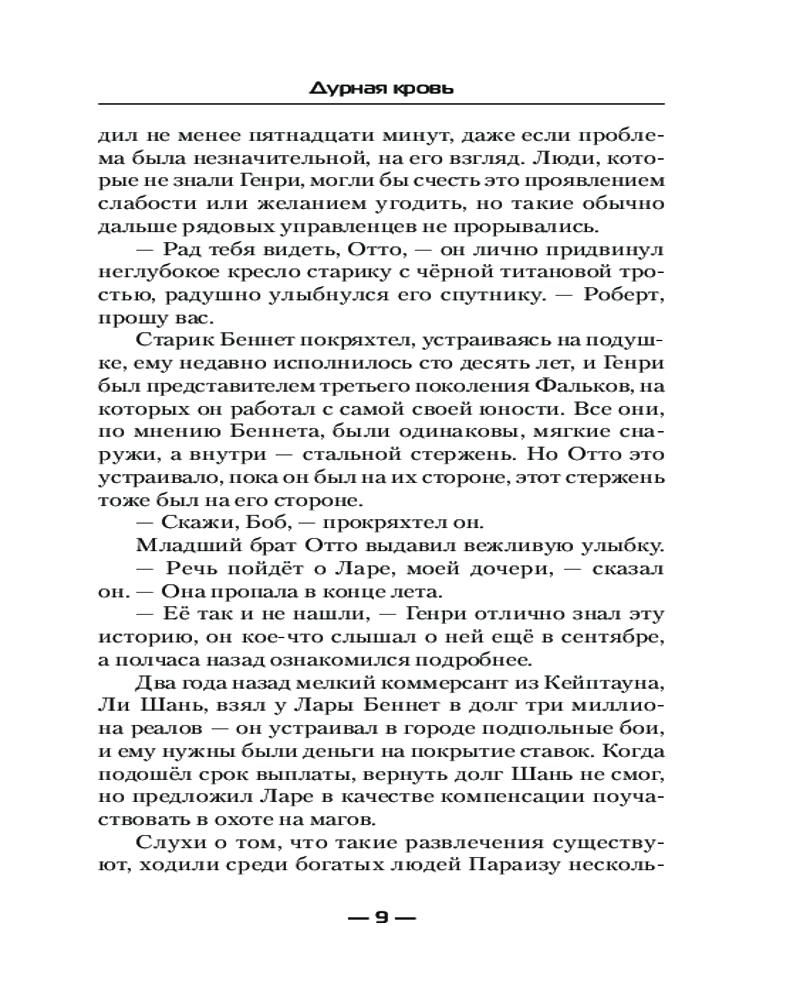 Дурная кровь

дил не менее пятнадцати минут, даже если проблема была незначительной, на его взгляд. Люди, которые не знали Генри, могли бы счесть это проявлением слабости или желанием угодить, но такие обычно дальше рядовых управленцев не прорывались.

— Рад тебя видеть, Отто, — он лично придвинул неглубокое кресло старику с чёрной титановой тростью, радушно улыбнулся его спутнику. — Роберт, прошу вас.

Старик Беннет покряхтел, устраиваясь на подушке, ему недавно исполнилось сто десять лет, и Генри был представителем третьего поколения Фальков, на которых он работал с самой своей юности. Все они, по мнению Беннета, были одинаковы, мягкие снаружи, а внутри — стальной стержень. Но Отто это устраивало, пока он был на их стороне, этот стержень тоже был на его стороне.

— Скажи, Боб, — прокряхтел он.

Младший брат Отто выдавил вежливую улыбку.

— Речь пойдёт о Ларе, моей дочери, — сказал он. — Она пропала в конце лета.

— Её так и не нашли, — Генри отлично знал эту историю, он кое-что слышал о ней ещё в сентябре, а полчаса назад ознакомился подробнее.

Два года назад мелкий коммерсант из Кейптауна, Ли Шань, взял у Лары Беннет в долг три миллиона реалов — он устраивал в городе подпольные бои, и ему нужны были деньги на покрытие ставок. Когда подошёл срок выплаты, вернуть долг Шань не смог, но предложил Ларе в качестве компенсации поучаствовать в охоте на магов.

Слухи о том, что такие развлечения существуют, ходили среди богатых людей Параизу несколь-

— 9 —